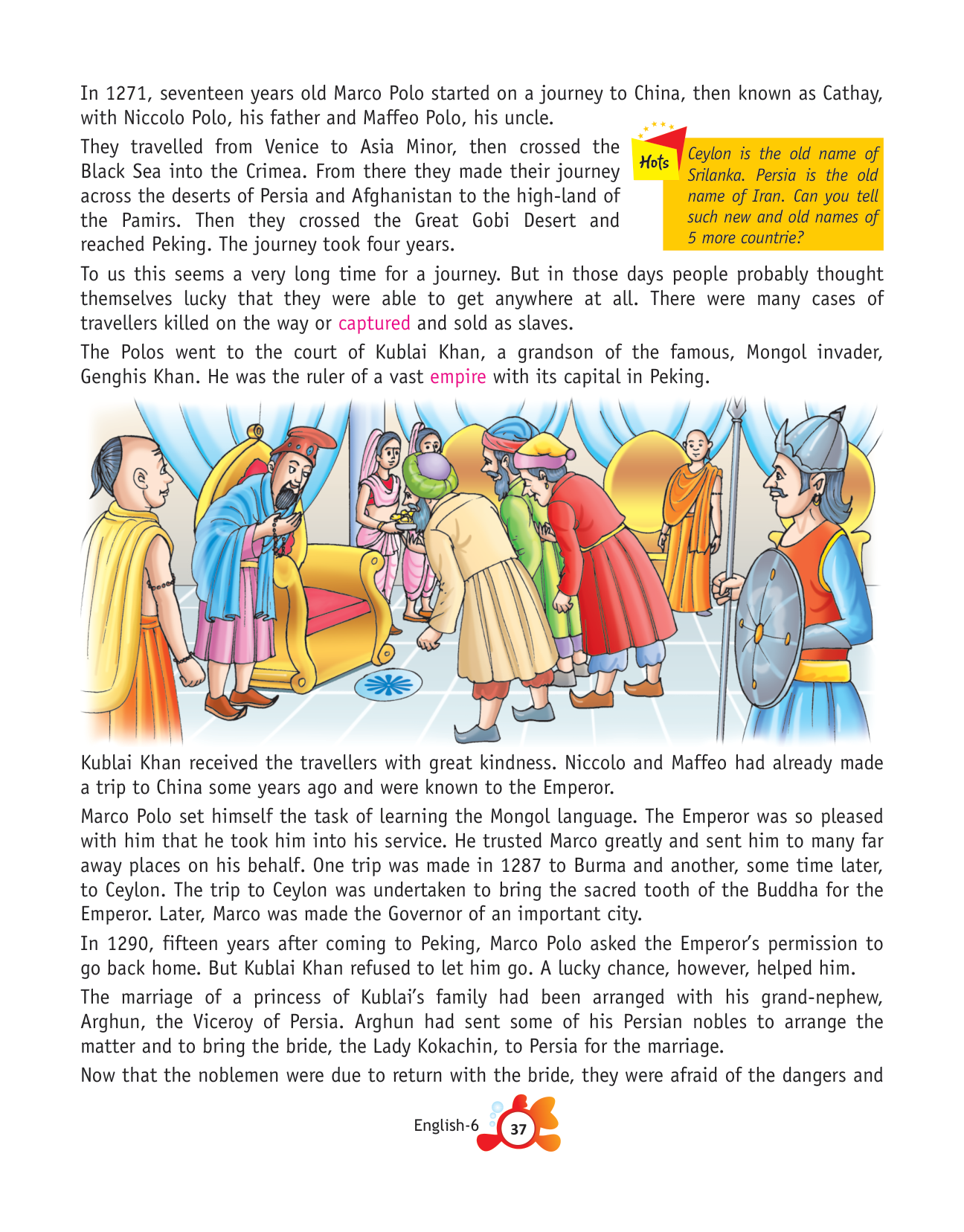 In 1271, seventeen years old Marco Polo started on a journey to China, then known as Cathay, with Niccolo Polo, his father and Maffeo Polo, his uncle.

They travelled from Venice to Asia Minor, then crossed the Black Sea into the Crimea. From there they made their journey across the deserts of Persia and Afghanistan to the high-land of the Pamirs. Then they crossed the Great Gobi Desert and reached Peking. The journey took four years.

Hots

Ceylon is the old name of Srilanka. Persia is the old name of Iran. Can you tell such new and old names of 5 more countrie?

To us this seems a very long time for a journey. But in those days people probably thought themselves lucky that they were able to get anywhere at all. There were many cases of travellers killed on the way or captured and sold as slaves.

The Polos went to the court of Kublai Khan, a grandson of the famous, Mongol invader, Genghis Khan. He was the ruler of a vast empire with its capital in Peking.

Kublai Khan received the travellers with great kindness. Niccolo and Maffeo had already made a trip to China some years ago and were known to the Emperor.

Marco Polo set himself the task of learning the Mongol language. The Emperor was so pleased with him that he took him into his service. He trusted Marco greatly and sent him to many far away places on his behalf. One trip was made in 1287 to Burma and another, some time later, to Ceylon. The trip to Ceylon was undertaken to bring the sacred tooth of the Buddha for the Emperor. Later, Marco was made the Governor of an important city.

In 1290, fifteen years after coming to Peking, Marco Polo asked the Emperor's permission to go back home. But Kublai Khan refused to let him go. A lucky chance, however, helped him.

The marriage of a princess of Kublai's family had been arranged with his grand-nephew, Arghun, the Viceroy of Persia. Arghun had sent some of his Persian nobles to arrange the matter and to bring the bride, the Lady Kokachin, to Persia for the marriage.

Now that the noblemen were due to return with the bride, they were afraid of the dangers and

English-6 37